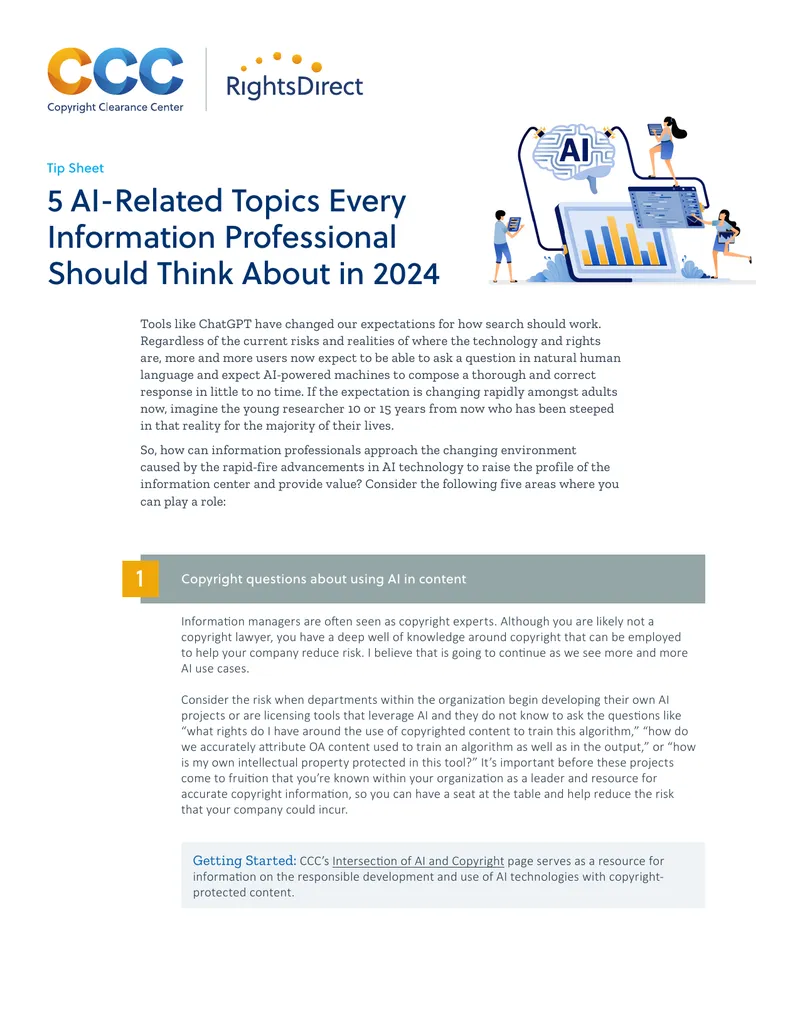 CCC
Copyright Clearance Center

RightsDirect

AI

Tip Sheet

5 AI-Related Topics Every Information Professional Should Think About in 2024

Tools like ChatGPT have changed our expectations for how search should work. Regardless of the current risks and realities of where the technology and rights are, more and more users now expect to be able to ask a question in natural human language and expect AI-powered machines to compose a thorough and correct response in little to no time. If the expectation is changing rapidly amongst adults now, imagine the young researcher 10 or 15 years from now who has been steeped in that reality for the majority of their lives.

So, how can information professionals approach the changing environment caused by the rapid-fire advancements in AI technology to raise the profile of the information center and provide value? Consider the following five areas where you can play a role:

1 Copyright questions about using AI in content

Information managers are often seen as copyright experts. Although you are likely not a copyright lawyer, you have a deep well of knowledge around copyright that can be employed to help your company reduce risk. I believe that is going to continue as we see more and more AI use cases.

Consider the risk when departments within the organization begin developing their own AI projects or are licensing tools that leverage AI and they do not know to ask the questions like "what rights do I have around the use of copyrighted content to train this algorithm," "how do we accurately attribute OA content used to train an algorithm as well as in the output," or "how is my own intellectual property protected in this tool?" It's important before these projects come to fruition that you're known within your organization as a leader and resource for accurate copyright information, so you can have a seat at the table and help reduce the risk that your company could incur.

Getting Started: CCC's Intersection of AI and Copyright page serves as a resource for information on the responsible development and use of AI technologies with copyright-protected content.